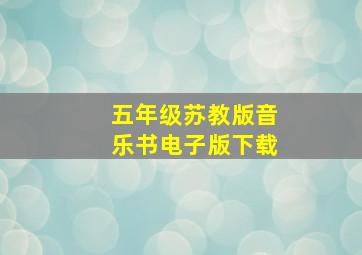 五年级苏教版音乐书电子版下载